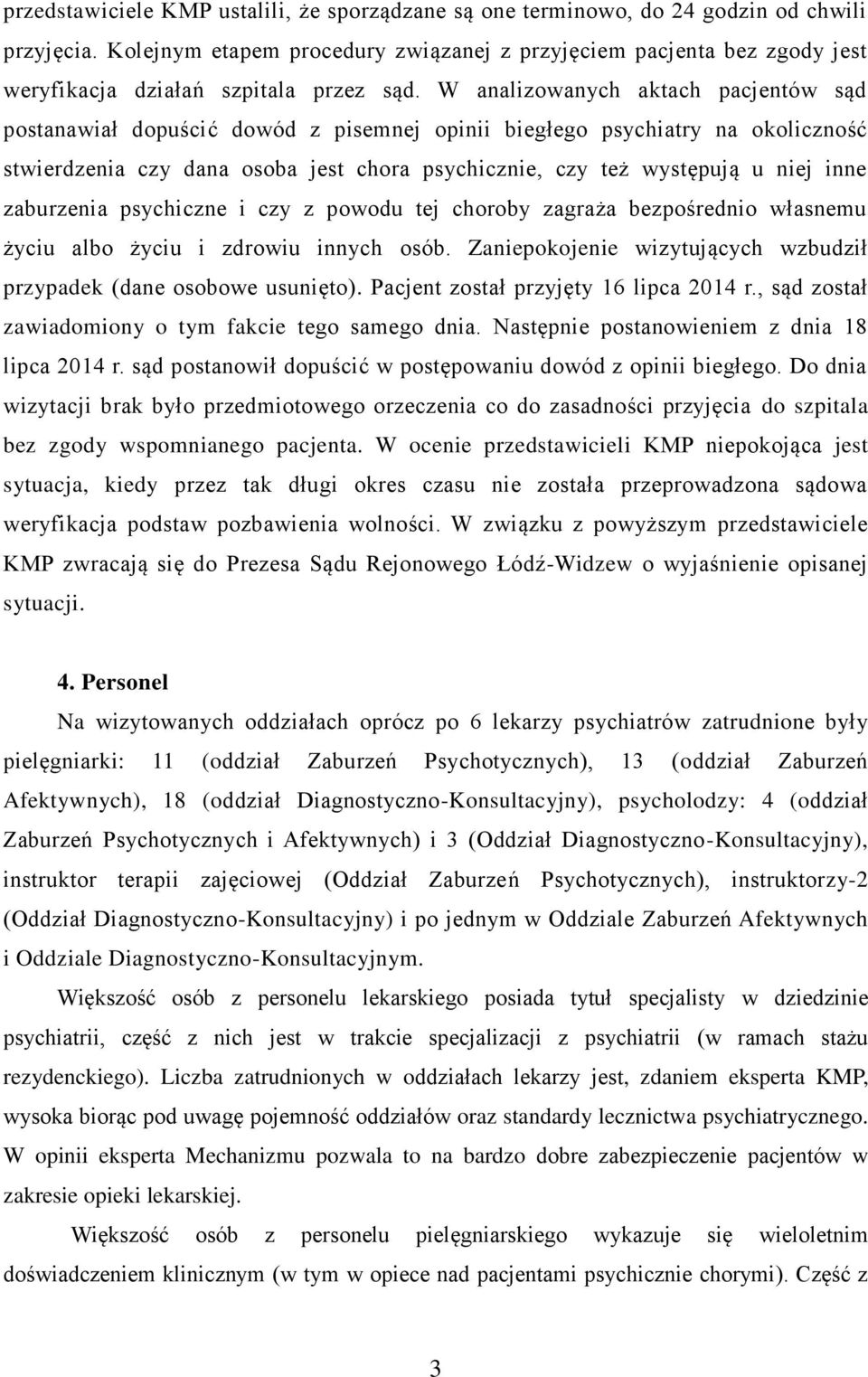 przedstawiciele KMP ustalili, że sporządzane są one terminowo, do 24 godzin od chwili przyjęcia. Kolejnym etapem procedury związanej z przyjęciem pacjenta bez zgody jest weryfikacja działań szpitala przez sąd. W analizowanych aktach pacjentów sąd postanawiał dopuścić dowód z pisemnej opinii biegłego psychiatry na okoliczność stwierdzenia czy dana osoba jest chora psychicznie, czy też występują u niej inne zaburzenia psychiczne i czy z powodu tej choroby zagraża bezpośrednio własnemu życiu albo życiu i zdrowiu innych osób. Zaniepokojenie wizytujących wzbudził przypadek (dane osobowe usunięto). Pacjent został przyjęty 16 lipca 2014 r., sąd został zawiadomiony o tym fakcie tego samego dnia. Następnie postanowieniem z dnia 18 lipca 2014 r. sąd postanowił dopuścić w postępowaniu dowód z opinii biegłego. Do dnia wizytacji brak było przedmiotowego orzeczenia co do zasadności przyjęcia do szpitala bez zgody wspomnianego pacjenta. W ocenie przedstawicieli KMP niepokojąca jest sytuacja, kiedy przez tak długi okres czasu nie została przeprowadzona sądowa weryfikacja podstaw pozbawienia wolności. W związku z powyższym przedstawiciele KMP zwracają się do Prezesa Sądu Rejonowego Łódź-Widzew o wyjaśnienie opisanej sytuacji.

4. Personel

Na wizytowanych oddziałach oprócz po 6 lekarzy psychiatrów zatrudnione były pielęgniarki: 11 (oddział Zaburzeń Psychotycznych), 13 (oddział Zaburzeń Afektywnych), 18 (oddział Diagnostyczno-Konsultacyjny), psycholodzy: 4 (oddział Zaburzeń Psychotycznych i Afektywnych) i 3 (Oddział Diagnostyczno-Konsultacyjny), instruktor terapii zajęciowej (Oddział Zaburzeń Psychotycznych), instruktorzy-2 (Oddział Diagnostyczno-Konsultacyjny) i po jednym w Oddziale Zaburzeń Afektywnych i Oddziale Diagnostyczno-Konsultacyjnym.

Większość osób z personelu lekarskiego posiada tytuł specjalisty w dziedzinie psychiatrii, część z nich jest w trakcie specjalizacji z psychiatrii (w ramach stażu rezydenckiego). Liczba zatrudnionych w oddziałach lekarzy jest, zdaniem eksperta KMP, wysoka biorąc pod uwagę pojemność oddziałów oraz standardy lecznictwa psychiatrycznego. W opinii eksperta Mechanizmu pozwala to na bardzo dobre zabezpieczenie pacjentów w zakresie opieki lekarskiej.

Większość osób z personelu pielęgniarskiego wykazuje się wieloletnim doświadczeniem klinicznym (w tym w opiece nad pacjentami psychicznie chorymi). Część z

3